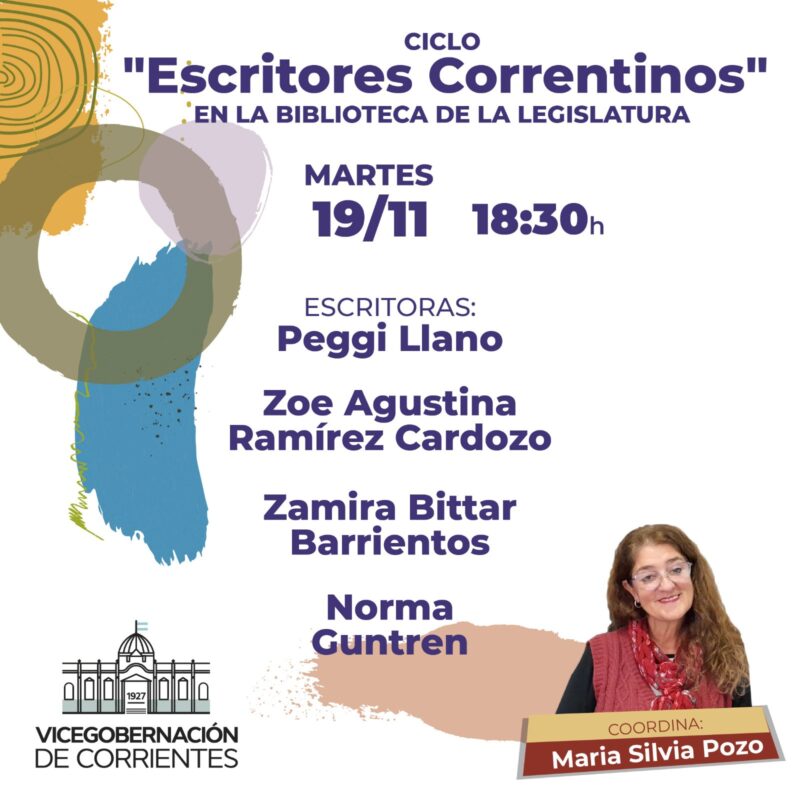 CICLO
"Escritores Correntinos"
EN LA BIBLIOTECA DE LA LEGISLATURA

MARTES
19/11 18:30h

ESCRITORAS:
Peggi Llano

Zoe Agustina
Ramírez Cardozo

Zamira Bittar
Barrientos

Norma
Guntren

1927
VICEGOBERNACIÓN
DE CORRIENTES

COORDINA:
Maria Silvia Pozo